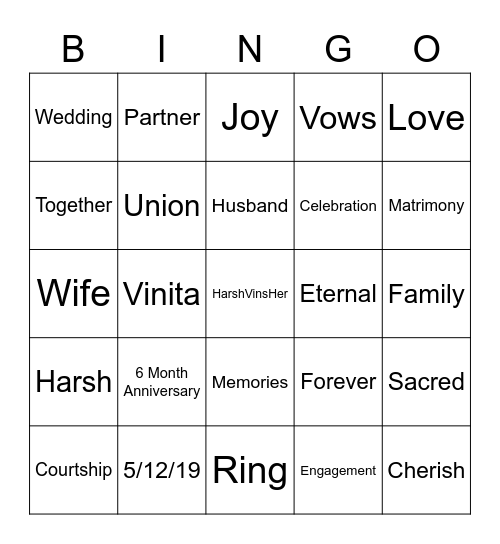 | B | I | N | G | O |
|---|---|---|---|---|
| Wedding | Partner | Joy | Vows | Love |
| Together | Union | Husband | Celebration | Matrimony |
| Wife | Vinita | HarshVinsHer | Eternal | Family |
| Harsh | 6 Month Anniversary | Memories | Forever | Sacred |
| Courtship | 5/12/19 | Ring | Engagement | Cherish |